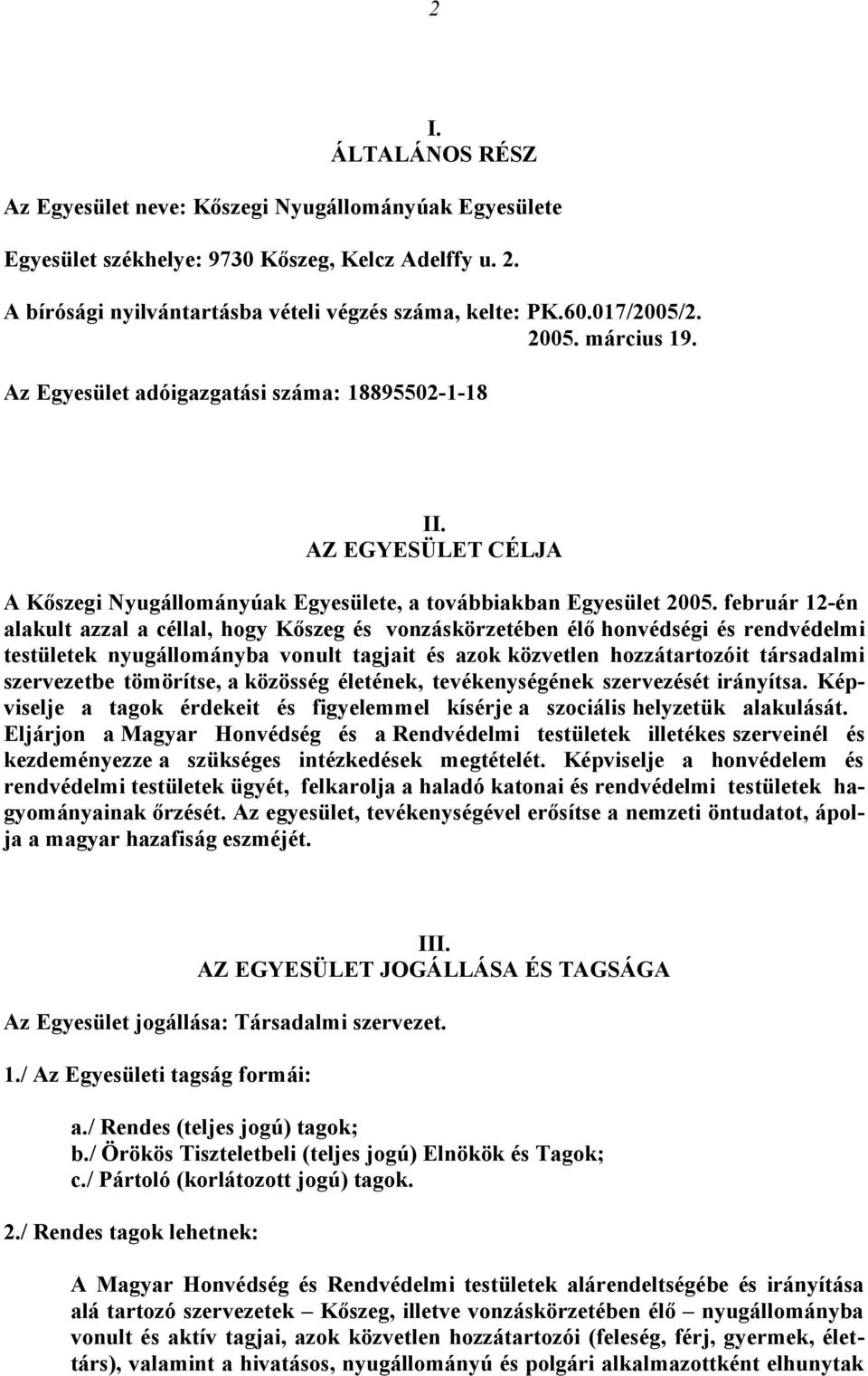 2

I.
ÁLTALÁNOS RÉSZ

Az Egyesület neve: Kőszegi Nyugállományúak Egyesülete

Egyesület székhelye: 9730 Kőszeg, Kelcz Adelffy u. 2.

A bírósági nyilvántartásba vételi végzés száma, kelte: PK.60.017/2005/2.
2005. március 19.

Az Egyesület adóigazgatási száma: 18895502-1-18

II.
AZ EGYESÜLET CÉLJA

A Kőszegi Nyugállományúak Egyesülete, a továbbiakban Egyesület 2005. február 12-én alakult azzal a céllal, hogy Kőszeg és vonzáskörzetében élő honvédségi és rendvédelmi testületek nyugállományba vonult tagjait és azok közvetlen hozzátartozóit társadalmi szervezetbe tömörítse, a közösség életének, tevékenységének szervezését irányítsa. Képviselje a tagok érdekeit és figyelemmel kísérje a szociális helyzetük alakulását. Eljárjon a Magyar Honvédség és a Rendvédelmi testületek illetékes szerveinél és kezdeményezze a szükséges intézkedések megtételét. Képviselje a honvédelem és rendvédelmi testületek ügyét, felkarolja a haladó katonai és rendvédelmi testületek hagyományainak őrzését. Az egyesület, tevékenységével erősítse a nemzeti öntudatot, ápolja a magyar hazafiság eszméjét.

III.
AZ EGYESÜLET JOGÁLLÁSA ÉS TAGSÁGA

Az Egyesület jogállása: Társadalmi szervezet.

1./ Az Egyesületi tagság formái:

a./ Rendes (teljes jogú) tagok;
b./ Örökös Tiszteletbeli (teljes jogú) Elnökök és Tagok;
c./ Pártoló (korlátozott jogú) tagok.

2./ Rendes tagok lehetnek:

A Magyar Honvédség és Rendvédelmi testületek alárendeltségébe és irányítása alá tartozó szervezetek – Kőszeg, illetve vonzáskörzetében élő – nyugállományba vonult és aktív tagjai, azok közvetlen hozzátartozói (feleség, férj, gyermek, élettárs), valamint a hivatásos, nyugállományú és polgári alkalmazottként elhunytak